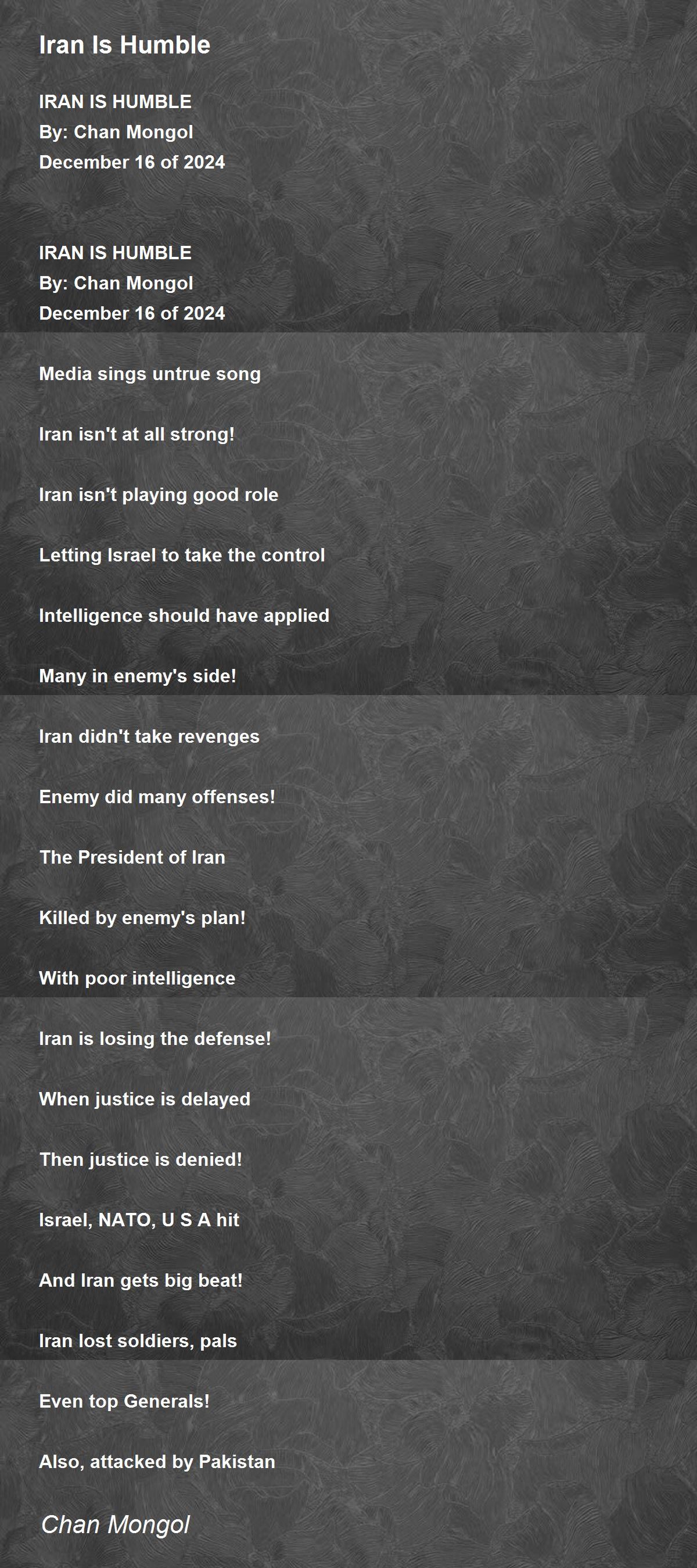 Iran Is Humble

IRAN IS HUMBLE
By: Chan Mongol
December 16 of 2024

IRAN IS HUMBLE
By: Chan Mongol
December 16 of 2024

Media sings untrue song

Iran isn't at all strong!

Iran isn't playing good role

Letting Israel to take the control

Intelligence should have applied

Many in enemy's side!

Iran didn't take revenges

Enemy did many offenses!

The President of Iran

Killed by enemy's plan!

With poor intelligence

Iran is losing the defense!

When justice is delayed

Then justice is denied!

Israel, NATO, U S A hit

And Iran gets big beat!

Iran lost soldiers, pals

Even top Generals!

Also, attacked by Pakistan

Chan Mongol